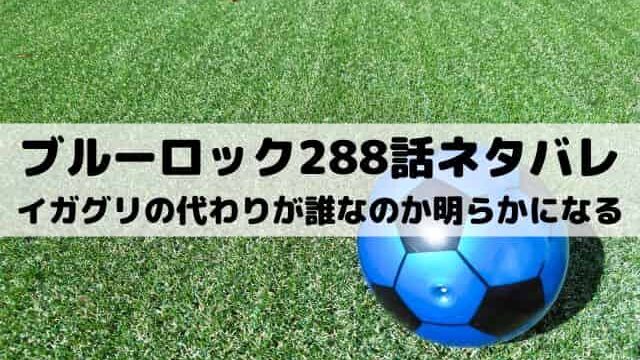 ブルーロック288話ネタバレ
イガグリの代わりが誰なのか明らかになる